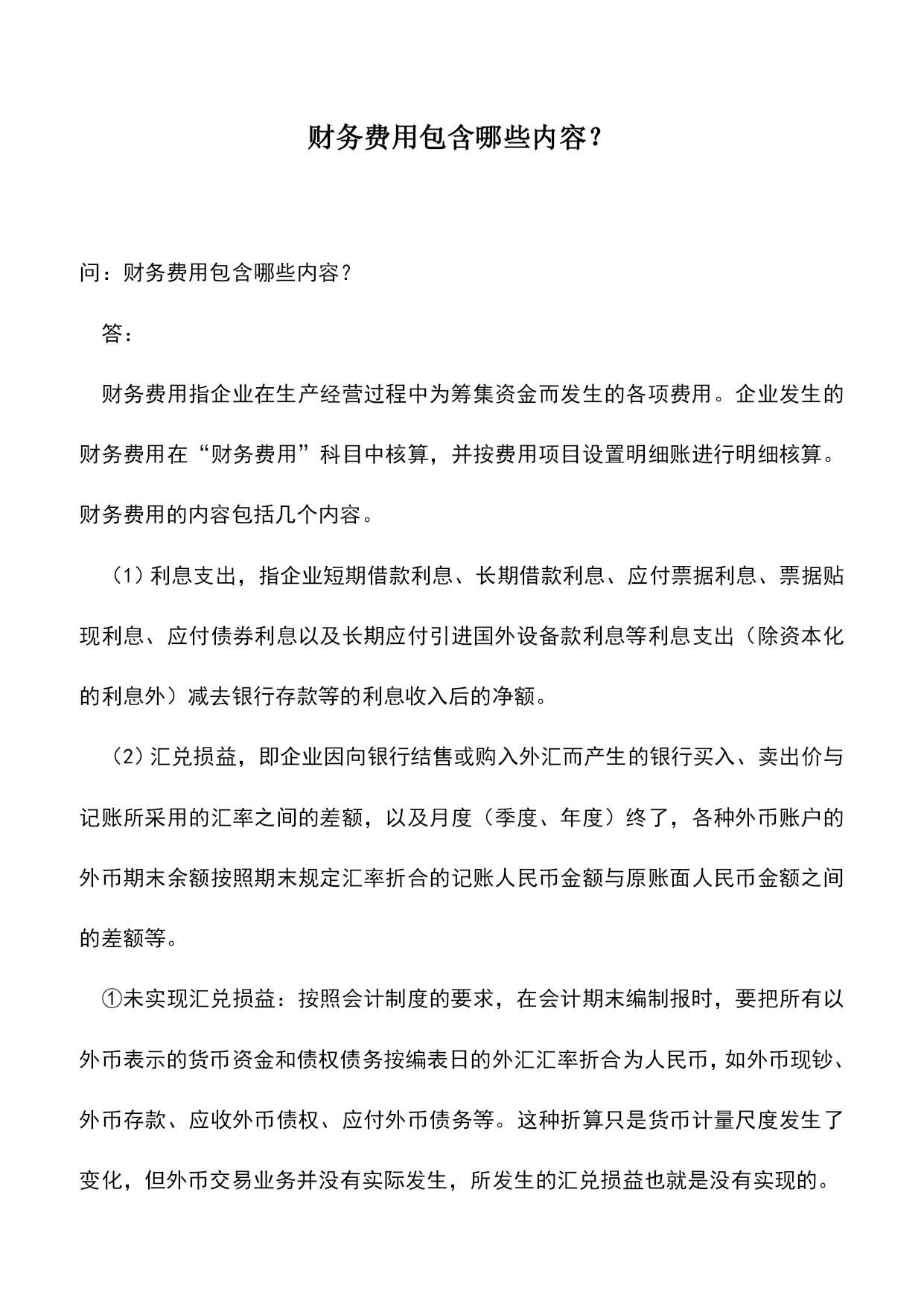 财务费用包含哪些内容？

问：财务费用包含哪些内容？

答：

财务费用指企业在生产经营过程中为筹集资金而发生的各项费用。企业发生的财务费用在“财务费用”科目中核算，并按费用项目设置明细账进行明细核算。财务费用的内容包括几个内容。

（1）利息支出，指企业短期借款利息、长期借款利息、应付票据利息、票据贴现利息、应付债券利息以及长期应付引进国外设备款利息等利息支出（除资本化的利息外）减去银行存款等的利息收入后的净额。

（2）汇兑损益，即企业因向银行结售或购入外汇而产生的银行买入、卖出价与记账所采用的汇率之间的差额，以及月度（季度、年度）终了，各种外币账户的外币期末余额按照期末规定汇率折合的记账人民币金额与原账面人民币金额之间的差额等。

①未实现汇兑损益：按照会计制度的要求，在会计期末编制报时，要把所有以外币表示的货币资金和债权债务按编表日的外汇汇率折合为人民币，如外币现钞、外币存款、应收外币债权、应付外币债务等。这种折算只是货币计量尺度发生了变化，但外币交易业务并没有实际发生，所发生的汇兑损益也就是没有实现的。